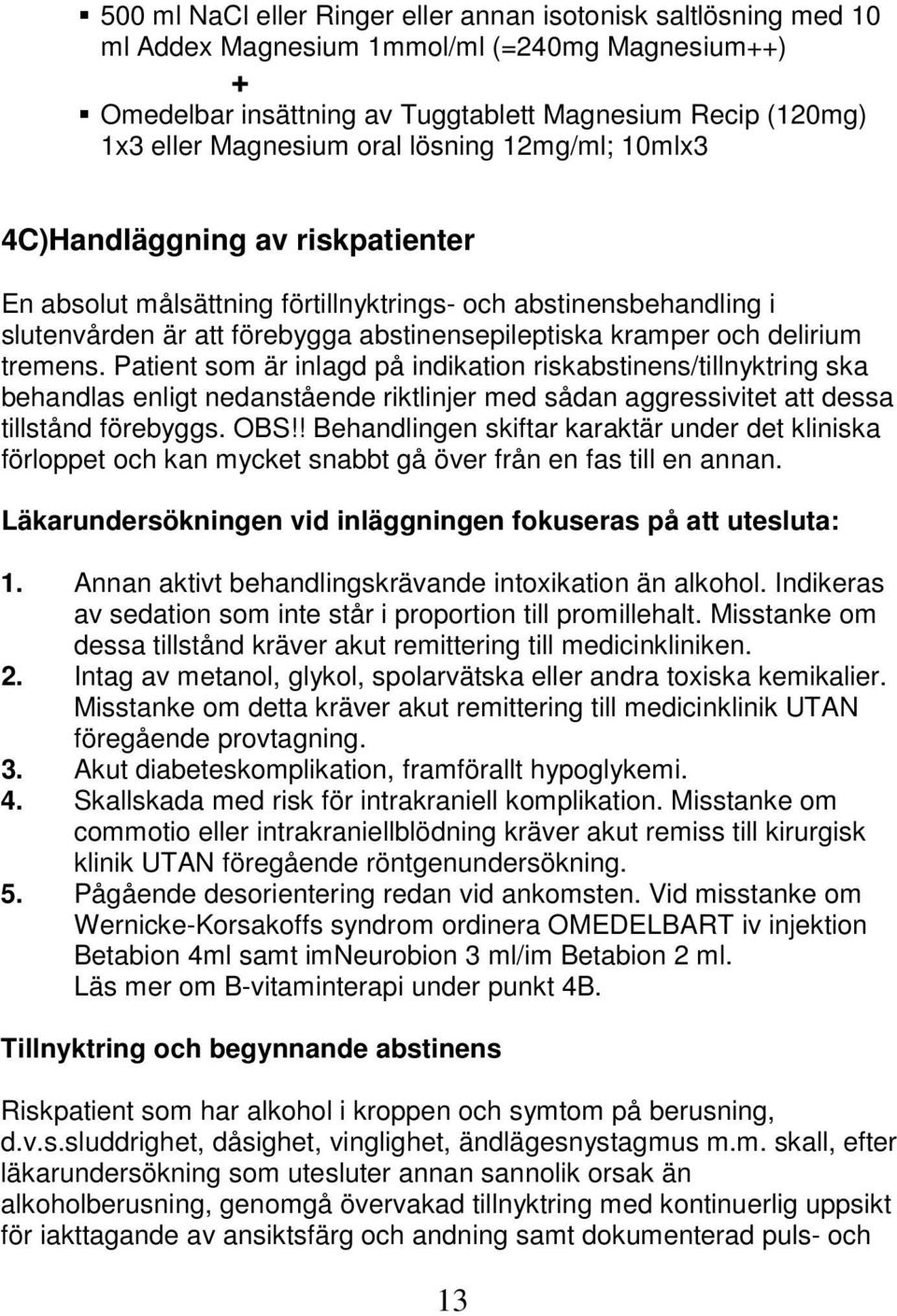 ▪ 500 ml NaCl eller Ringer eller annan isotonisk saltlösning med 10 ml Addex Magnesium 1mmol/ml (=240mg Magnesium++)

+

▪ Omedelbar insättning av Tuggtablett Magnesium Recip (120mg) 1x3 eller Magnesium oral lösning 12mg/ml; 10mlx3

4C)Handläggning av riskpatienter

En absolut målsättning förtillnyktrings- och abstinensbehandling i slutenvården är att förebygga abstinensepileptiska kramper och delirium tremens. Patient som är inlagd på indikation riskabstinens/tillnyktring ska behandlas enligt nedanstående riktlinjer med sådan aggressivitet att dessa tillstånd förebyggs. OBS!! Behandlingen skiftar karaktär under det kliniska förloppet och kan mycket snabbt gå över från en fas till en annan.

Läkarundersökningen vid inläggningen fokuseras på att utesluta:

1. Annan aktivt behandlingskrävande intoxikation än alkohol. Indikeras av sedation som inte står i proportion till promillehalt. Misstanke om dessa tillstånd kräver akut remittering till medicinkliniken.
2. Intag av metanol, glykol, spolarvätska eller andra toxiska kemikalier. Misstanke om detta kräver akut remittering till medicinklinik UTAN föregående provtagning.
3. Akut diabeteskomplikation, framförallt hypoglykemi.
4. Skallskada med risk för intrakraniell komplikation. Misstanke om commotio eller intrakraniellblödning kräver akut remiss till kirurgisk klinik UTAN föregående röntgenundersökning.
5. Pågående desorientering redan vid ankomsten. Vid misstanke om Wernicke-Korsakoffs syndrom ordinera OMEDELBART iv injektion Betabion 4ml samt imNeurobion 3 ml/im Betabion 2 ml. Läs mer om B-vitaminterapi under punkt 4B.

Tillnyktring och begynnande abstinens

Riskpatient som har alkohol i kroppen och symtom på berusning, d.v.s.sluddrighet, dåsighet, vinglighet, ändlägesnystagmus m.m. skall, efter läkarundersökning som utesluter annan sannolik orsak än alkoholberusning, genomgå övervakad tillnyktring med kontinuerlig uppsikt för iakttagande av ansiktsfärg och andning samt dokumenterad puls- och

13